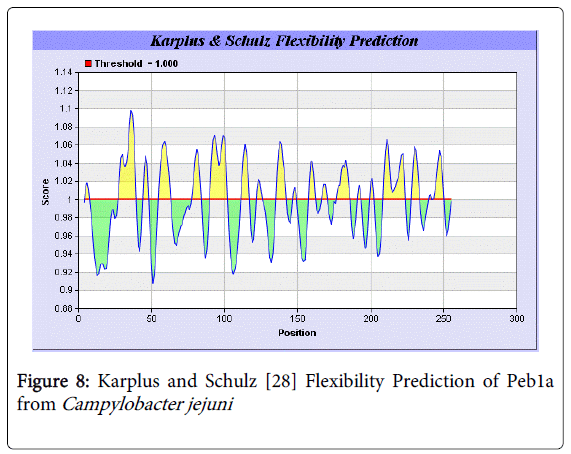 Karplus & Schulz Flexibility Prediction

Threshold - 1.000

Score

1.14
1.12
1.1
1.08
1.06
1.04
1.02
1
0.98
0.96
0.94
0.92
0.9
0.88

0 50 100 150 200 250 300

Position

Figure 8: Karplus and Schulz [28] Flexibility Prediction of Peb1a from Campylobacter jejuni